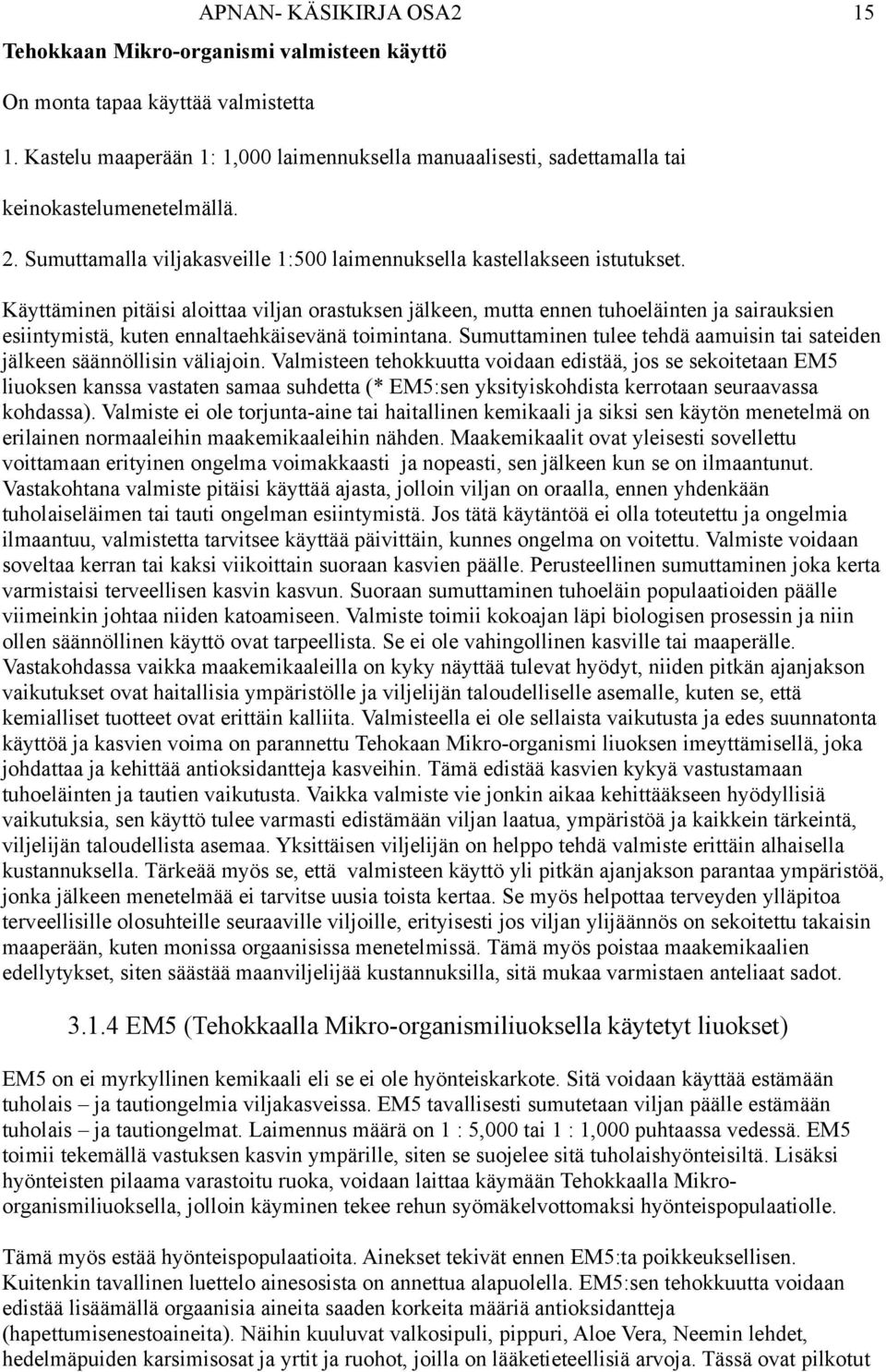 APNAN- KÄSIKIRJA OSA2 15

Tehokkaan Mikro-organismi valmisteen käyttö

On monta tapaa käyttää valmistetta

1. Kastelu maaperään 1: 1,000 laimennuksella manuaalisesti, sadettamalla tai keinokastelumenetelmällä.

2. Sumuttamalla viljakasveille 1:500 laimennuksella kastellakseen istutukset.

Käyttäminen pitäisi aloittaa viljan orastuksen jälkeen, mutta ennen tuhoeläinten ja sairauksien esiintymistä, kuten ennaltaehkäisevänä toimintana. Sumuttaminen tulee tehdä aamuisin tai sateiden jälkeen säännöllisin väliajoin. Valmisteen tehokkuutta voidaan edistää, jos se sekoitetaan EM5 liuoksen kanssa vastaten samaa suhdetta (* EM5:sen yksityiskohdista kerrotaan seuraavassa kohdassa). Valmiste ei ole torjunta-aine tai haitallinen kemikaali ja siksi sen käytön menetelmä on erilainen normaaleihin maakemikaaleihin nähden. Maakemikaalit ovat yleisesti sovellettu voittamaan erityinen ongelma voimakkaasti ja nopeasti, sen jälkeen kun se on ilmaantunut. Vastakohtana valmiste pitäisi käyttää ajasta, jolloin viljan on oraalla, ennen yhdenkään tuholaiseläimen tai tauti ongelman esiintymistä. Jos tätä käytäntöä ei olla toteutettu ja ongelmia ilmaantuu, valmistetta tarvitsee käyttää päivittäin, kunnes ongelma on voitettu. Valmiste voidaan soveltaa kerran tai kaksi viikoittain suoraan kasvien päälle. Perusteellinen sumuttaminen joka kerta varmistaisi terveellisen kasvin kasvun. Suoraan sumuttaminen tuhoeläin populaatioiden päälle viimeinkin johtaa niiden katoamiseen. Valmiste toimii kokoajan läpi biologisen prosessin ja niin ollen säännöllinen käyttö ovat tarpeellista. Se ei ole vahingollinen kasville tai maaperälle. Vastakohdassa vaikka maakemikaaleilla on kyky näyttää tulevat hyödyt, niiden pitkän ajanjakson vaikutukset ovat haitallisia ympäristölle ja viljelijän taloudelliselle asemalle, kuten se, että kemialliset tuotteet ovat erittäin kalliita. Valmisteella ei ole sellaista vaikutusta ja edes suunnatonta käyttöä ja kasvien voima on parannettu Tehokaan Mikro-organismi liuoksen imeyttämisellä, joka johdattaa ja kehittää antioksidantteja kasveihin. Tämä edistää kasvien kykyä vastustamaan tuhoeläinten ja tautien vaikutusta. Vaikka valmiste vie jonkin aikaa kehittääkseen hyödyllisiä vaikutuksia, sen käyttö tulee varmasti edistämään viljan laatua, ympäristöä ja kaikkein tärkeintä, viljelijän taloudellista asemaa. Yksittäisen viljelijän on helppo tehdä valmiste erittäin alhaisella kustannuksella. Tärkeää myös se, että valmisteen käyttö yli pitkän ajanjakson parantaa ympäristöä, jonka jälkeen menetelmää ei tarvitse uusia toista kertaa. Se myös helpottaa terveyden ylläpitoa terveellisille olosuhteille seuraaville viljoille, erityisesti jos viljan ylijäännös on sekoitettu takaisin maaperään, kuten monissa orgaanisissa menetelmissä. Tämä myös poistaa maakemikaalien edellytykset, siten säästää maanviljelijää kustannuksilla, sitä mukaa varmistaen anteliaat sadot.

3.1.4 EM5 (Tehokkaalla Mikro-organismiliuoksella käytetyt liuokset)

EM5 on ei myrkyllinen kemikaali eli se ei ole hyönteiskarkote. Sitä voidaan käyttää estämään tuholais – ja tautiongelmia viljakasveissa. EM5 tavallisesti sumutetaan viljan päälle estämään tuholais – ja tautiongelmat. Laimennus määrä on 1 : 5,000 tai 1 : 1,000 puhtaassa vedessä. EM5 toimii tekemällä vastuksen kasvin ympärille, siten se suojelee sitä tuholaishyönteisiltä. Lisäksi hyönteisten pilaama varastoitu ruoka, voidaan laittaa käymään Tehokkaalla Mikro-organismiliuoksella, jolloin käyminen tekee rehun syömäkelvottomaksi hyönteispopulaatiolle.

Tämä myös estää hyönteispopulaatioita. Ainekset tekivät ennen EM5:ta poikkeuksellisen. Kuitenkin tavallinen luettelo ainesosista on annettua alapuolella. EM5:sen tehokkuutta voidaan edistää lisäämällä orgaanisia aineita saaden korkeita määriä antioksidantteja (hapettumisenestoaineita). Näihin kuuluvat valkosipuli, pippuri, Aloe Vera, Neemin lehdet, hedelmäpuiden karsimisosat ja yrtit ja ruohot, joilla on lääketieteellisiä arvoja. Tässä ovat pilkotut